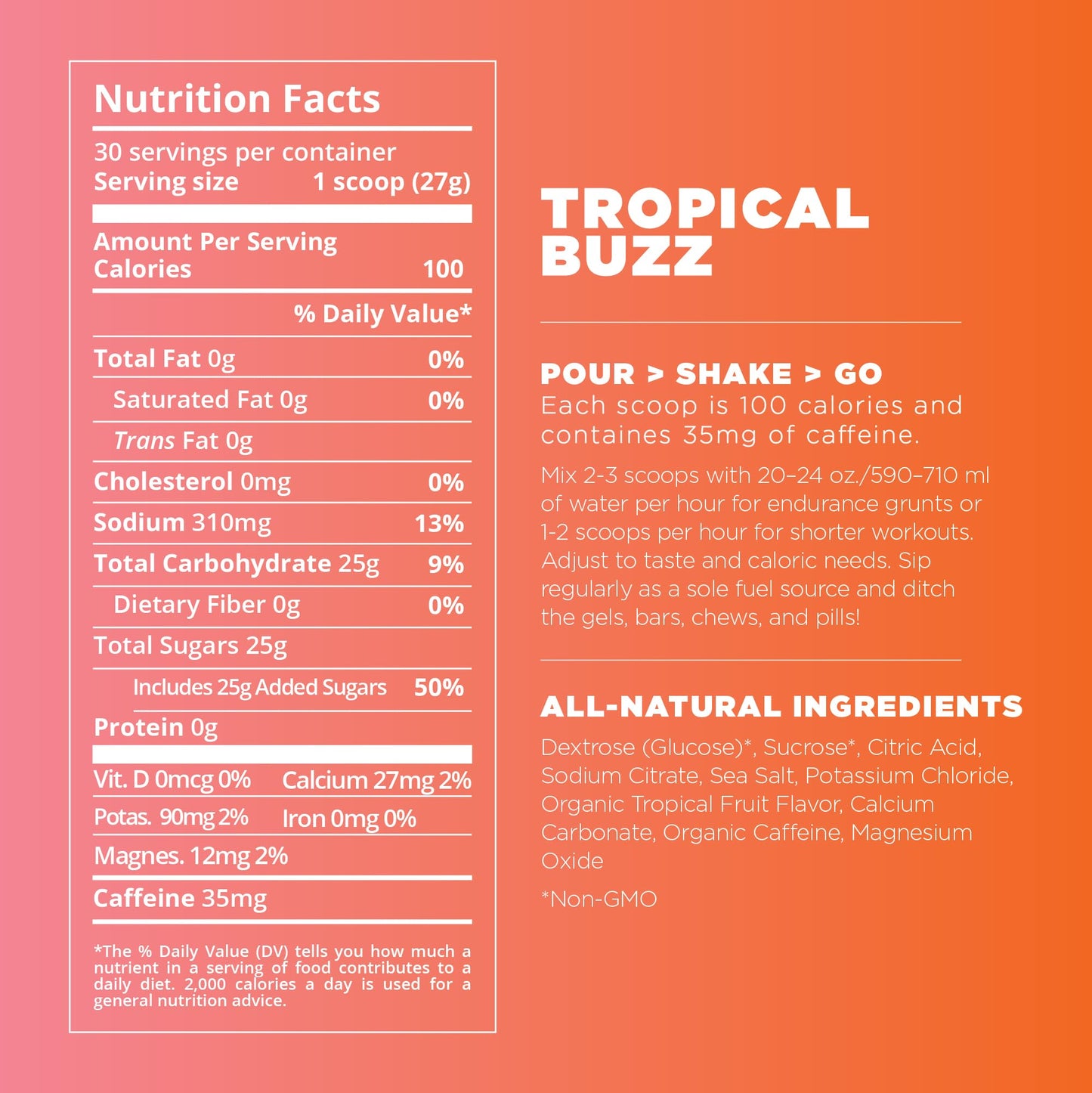 Nutrition Facts

30 servings per container
Serving size 1 scoop (27g)

Amount Per Serving
Calories 100

% Daily Value*

Total Fat 0g 0%
Saturated Fat 0g 0%
Trans Fat 0g
Cholesterol 0mg 0%
Sodium 310mg 13%
Total Carbohydrate 25g 9%
Dietary Fiber 0g 0%
Total Sugars 25g
Includes 25g Added Sugars 50%
Protein 0g

Vit. D 0mcg 0% Calcium 27mg 2%
Potas. 90mg 2% Iron 0mg 0%
Magnes. 12mg 2%
Caffeine 35mg

*The % Daily Value (DV) tells you how much a nutrient in a serving of food contributes to a daily diet. 2,000 calories a day is used for a general nutrition advice.

TROPICAL
BUZZ

POUR > SHAKE > GO
Each scoop is 100 calories and containes 35mg of caffeine.

Mix 2-3 scoops with 20–24 oz./590–710 ml of water per hour for endurance grunts or 1-2 scoops per hour for shorter workouts. Adjust to taste and caloric needs. Sip regularly as a sole fuel source and ditch the gels, bars, chews, and pills!

ALL-NATURAL INGREDIENTS
Dextrose (Glucose)*, Sucrose*, Citric Acid, Sodium Citrate, Sea Salt, Potassium Chloride, Organic Tropical Fruit Flavor, Calcium Carbonate, Organic Caffeine, Magnesium Oxide

*Non-GMO